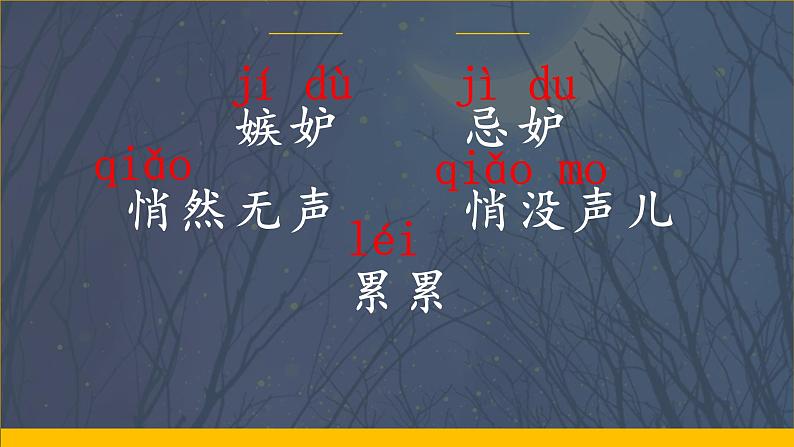 jí dù
嫉妒

jì du
忌妒

qiǎo
悄然无声

qiǎo mo
悄没声儿

léi
累累